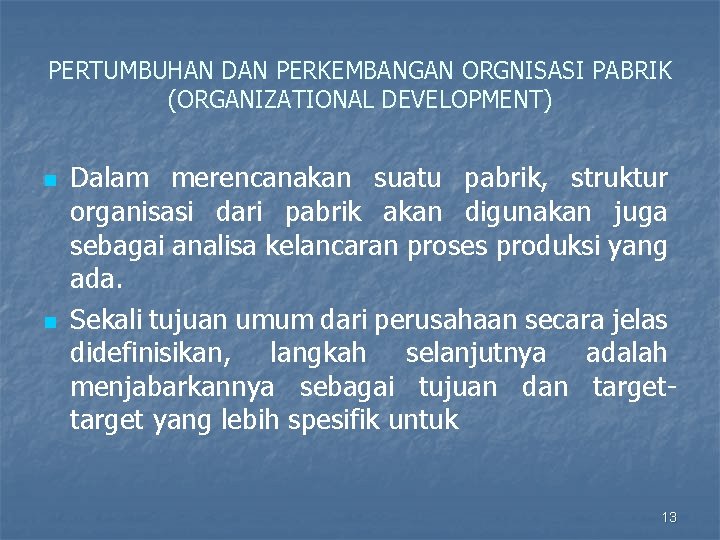 PERTUMBUHAN DAN PERKEMBANGAN ORGNISASI PABRIK (ORGANIZATIONAL DEVELOPMENT)

Dalam merencanakan suatu pabrik, struktur organisasi dari pabrik akan digunakan juga sebagai analisa kelancaran proses produksi yang ada.

Sekali tujuan umum dari perusahaan secara jelas didefinisikan, langkah selanjutnya adalah menjabarkannya sebagai tujuan dan target-target yang lebih spesifik untuk

13